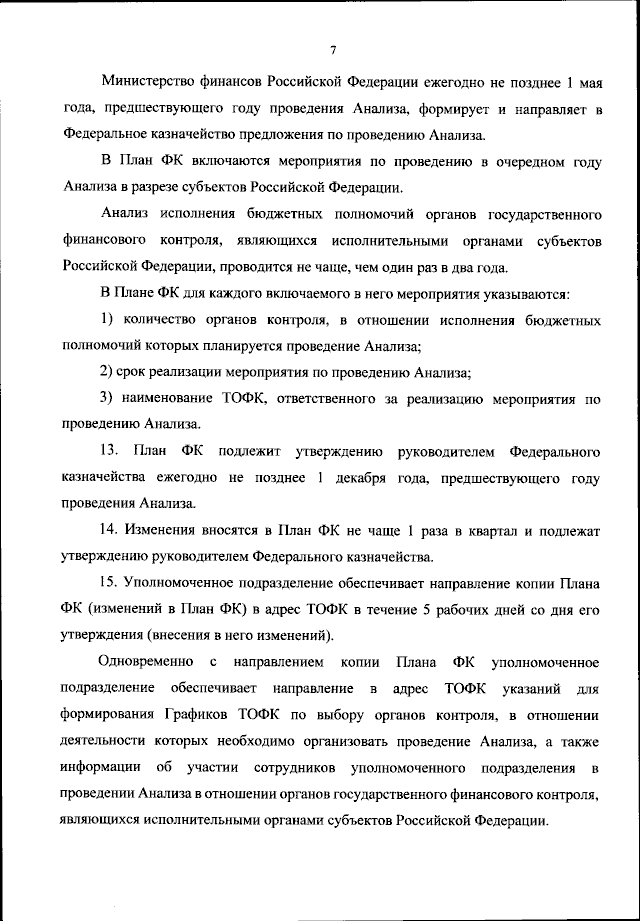 7

Министерство финансов Российской Федерации ежегодно не позднее 1 мая года, предшествующего году проведения Анализа, формирует и направляет в Федеральное казначейство предложения по проведению Анализа.

В План ФК включаются мероприятия по проведению в очередном году Анализа в разрезе субъектов Российской Федерации.

Анализ исполнения бюджетных полномочий органов государственного финансового контроля, являющихся исполнительными органами субъектов Российской Федерации, проводится не чаще, чем один раз в два года.

В Плане ФК для каждого включаемого в него мероприятия указываются:

1) количество органов контроля, в отношении исполнения бюджетных полномочий которых планируется проведение Анализа;

2) срок реализации мероприятия по проведению Анализа;

3) наименование ТОФК, ответственного за реализацию мероприятия по проведению Анализа.

13. План ФК подлежит утверждению руководителем Федерального казначейства ежегодно не позднее 1 декабря года, предшествующего году проведения Анализа.

14. Изменения вносятся в План ФК не чаще 1 раза в квартал и подлежат утверждению руководителем Федерального казначейства.

15. Уполномоченное подразделение обеспечивает направление копии Плана ФК (изменений в План ФК) в адрес ТОФК в течение 5 рабочих дней со дня его утверждения (внесения в него изменений).

Одновременно с направлением копии Плана ФК уполномоченное подразделение обеспечивает направление в адрес ТОФК указаний для формирования Графиков ТОФК по выбору органов контроля, в отношении деятельности которых необходимо организовать проведение Анализа, а также информации об участии сотрудников уполномоченного подразделения в проведении Анализа в отношении органов государственного финансового контроля, являющихся исполнительными органами субъектов Российской Федерации.